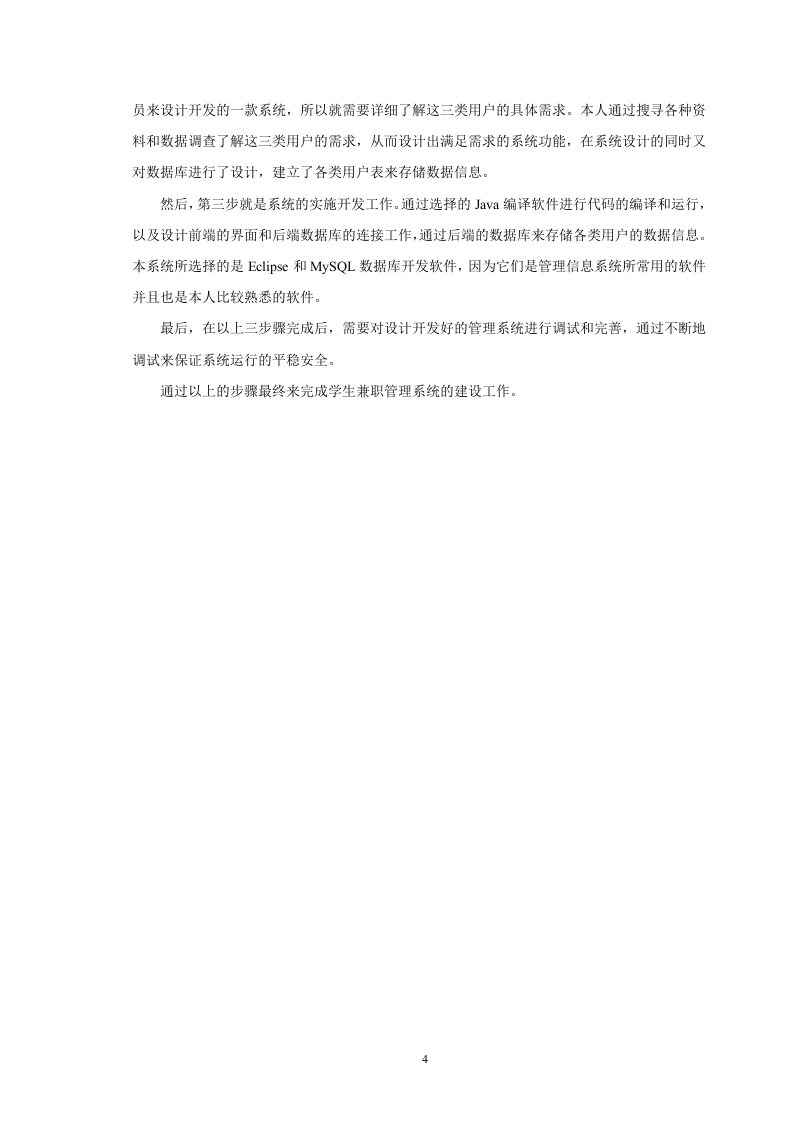 员来设计开发的一款系统，所以就需要详细了解这三类用户的具体需求。本人通过搜寻各种资料和数据调查了解这三类用户的需求，从而设计出满足需求的系统功能，在系统设计的同时又对数据库进行了设计，建立了各类用户表来存储数据信息。

然后，第三步就是系统的实施开发工作。通过选择的 Java 编译软件进行代码的编译和运行，以及设计前端的界面和后端数据库的连接工作，通过后端的数据库来存储各类用户的数据信息。本系统所选择的是 Eclipse 和 MySQL 数据库开发软件，因为它们是管理信息系统所常用的软件并且也是本人比较熟悉的软件。

最后，在以上三步骤完成后，需要对设计开发好的管理系统进行调试和完善，通过不断地调试来保证系统运行的平稳安全。

通过以上的步骤最终来完成学生兼职管理系统的建设工作。

4